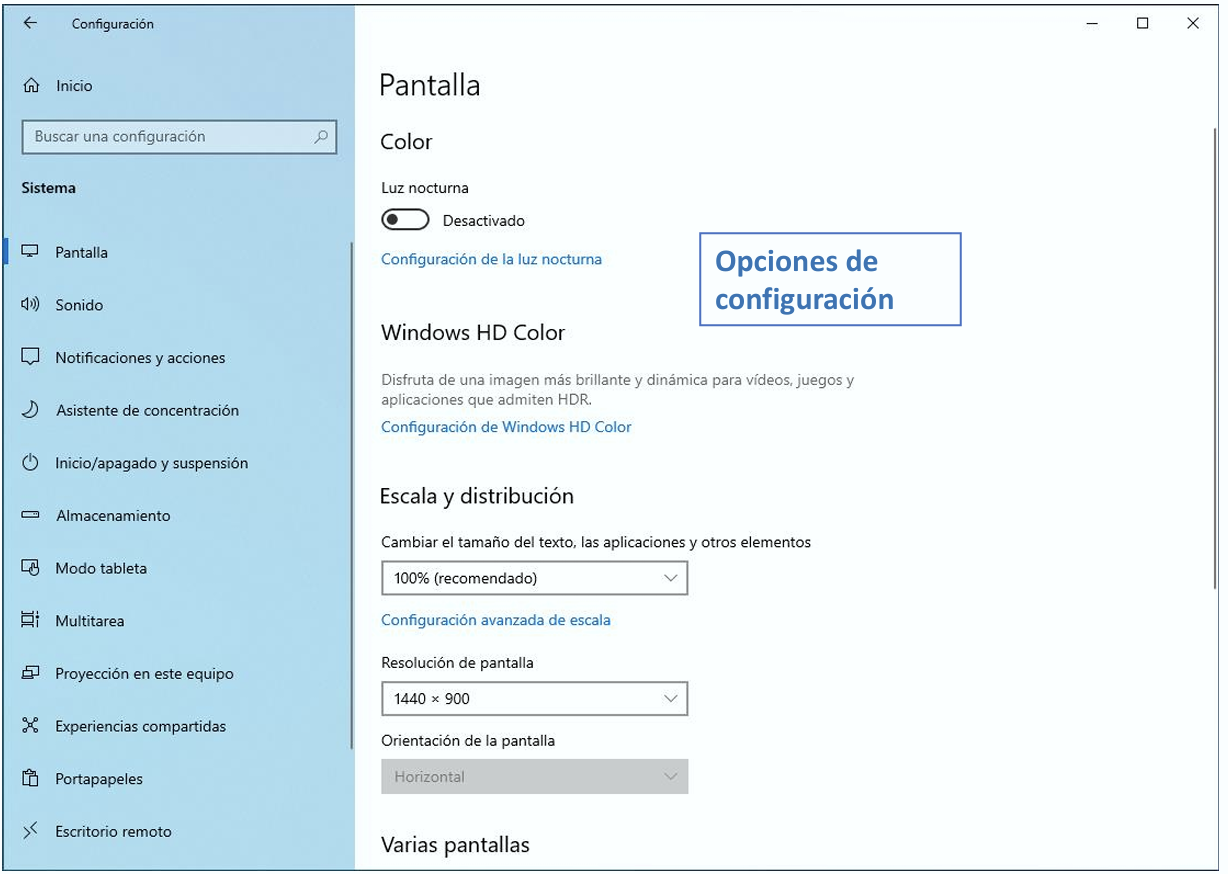 Configuración

Inicio

Buscar una configuración

Sistema

Pantalla

Sonido

Notificaciones y acciones

Asistente de concentración

Inicio/apagado y suspensión

Almacenamiento

Modo tableta

Multitarea

Proyección en este equipo

Experiencias compartidas

Portapapeles

Escritorio remoto

Pantalla

Color

Luz nocturna

Desactivado

Configuración de la luz nocturna

Opciones de configuración

Windows HD Color

Disfruta de una imagen más brillante y dinámica para vídeos, juegos y aplicaciones que admiten HDR.

Configuración de Windows HD Color

Escala y distribución

Cambiar el tamaño del texto, las aplicaciones y otros elementos

100% (recomendado)

Configuración avanzada de escala

Resolución de pantalla

1440 × 900

Orientación de la pantalla

Horizontal

Varias pantallas